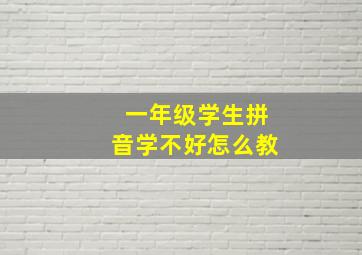 一年级学生拼音学不好怎么教